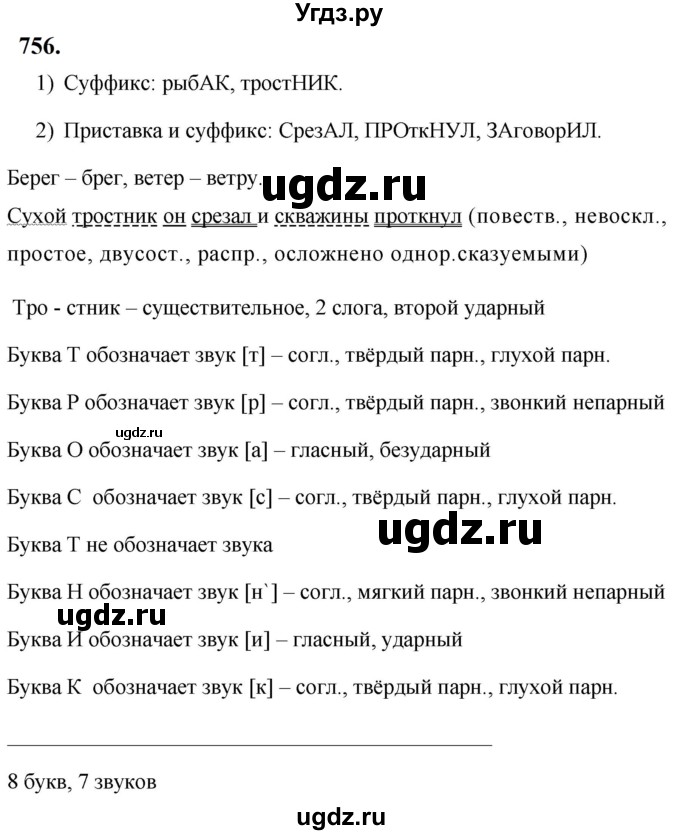 Угдз.ру

756.

1) Суффикс: рыбАК, тростНИК.

2) Приставка и суффикс: СрезАЛ, ПРОткНУЛ, ЗАговорИЛ.

Берег – брег, ветер – ветру.

ugdz.ru

Сухой тростник он срезал и скважины проткнул (повеств., невоскл., простое, двусост., распр., осложнено однор.сказуемыми)

Тро - стник – существительное, 2 слога, второй ударный

Буква Т обозначает звук [т] – согл., твёрдый парн., глухой парн.

Буква Р обозначает звук [р] – согл., твёрдый парн., звонкий непарный

ugdz.ru

Буква О обозначает звук [а] – гласный, безударный

Буква С обозначает звук [с] – согл., твёрдый парн., глухой парн.

ugdz.ru

Буква Т не обозначает звука

Буква Н обозначает звук [н`] – согл., мягкий парн., звонкий непарный

ugdz.ru

Буква И обозначает звук [и] – гласный, ударный

Буква К обозначает звук [к] – согл., твёрдый парн., глухой парн.

8 букв, 7 звуков

ugdz.ru